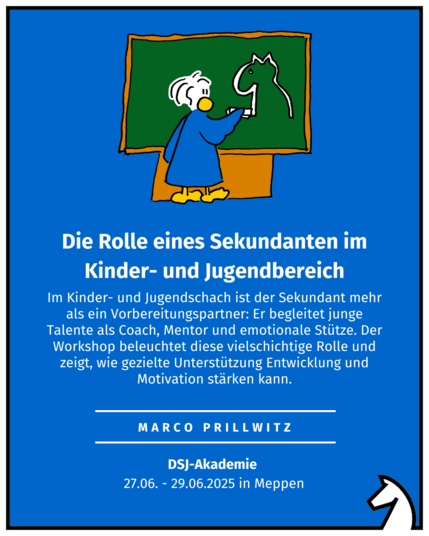 Die Rolle eines Sekundanten im Kinder- und Jugendbereich

Im Kinder- und Jugendschach ist der Sekundant mehr als ein Vorbereitungspartner: Er begleitet junge Talente als Coach, Mentor und emotionale Stütze. Der Workshop beleuchtet diese vielschichtige Rolle und zeigt, wie gezielte Unterstützung Entwicklung und Motivation stärken kann.

MARCO PRILLWITZ

DSJ-Akademie
27.06. - 29.06.2025 in Meppen